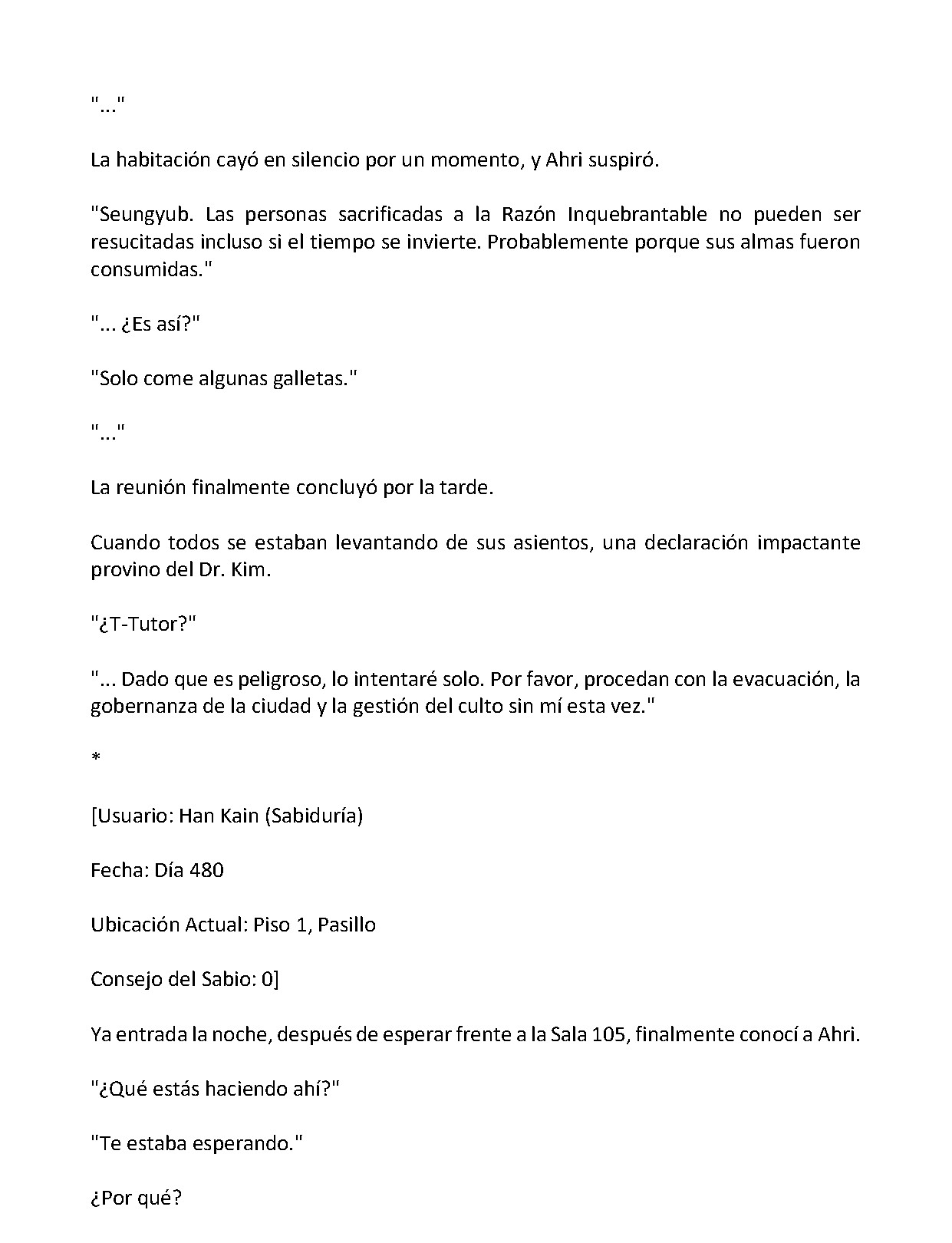 "..."

La habitación cayó en silencio por un momento, y Ahri suspiró.

"Seungyub. Las personas sacrificadas a la Razón Inquebrantable no pueden ser resucitadas incluso si el tiempo se invierte. Probablemente porque sus almas fueron consumidas."

"... ¿Es así?"

"Solo come algunas galletas."

"..."

La reunión finalmente concluyó por la tarde.

Cuando todos se estaban levantando de sus asientos, una declaración impactante provino del Dr. Kim.

"¿T-Tutor?"

"... Dado que es peligroso, lo intentaré solo. Por favor, procedan con la evacuación, la gobernanza de la ciudad y la gestión del culto sin mí esta vez."

*

[Usuario: Han Kain (Sabiduría)

Fecha: Día 480

Ubicación Actual: Piso 1, Pasillo

Consejo del Sabio: 0]

Ya entrada la noche, después de esperar frente a la Sala 105, finalmente conocí a Ahri.

"¿Qué estás haciendo ahí?"

"Te estaba esperando."

¿Por qué?